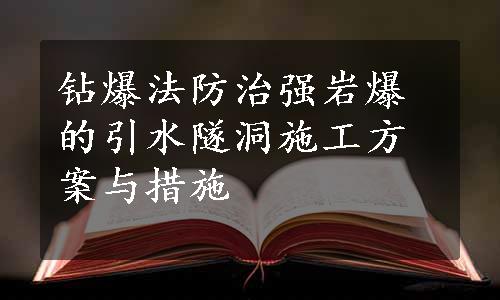 钻爆法防治强岩爆的引水隧洞施工方案与措施